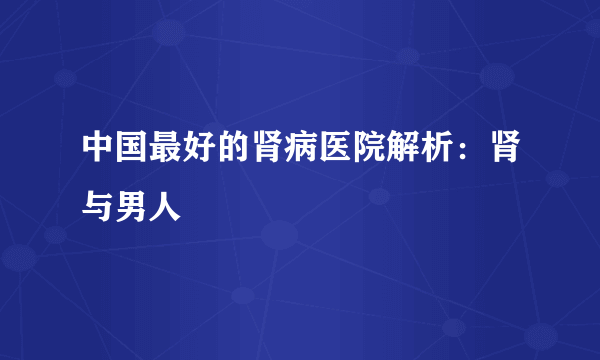 中国最好的肾病医院解析：肾与男人